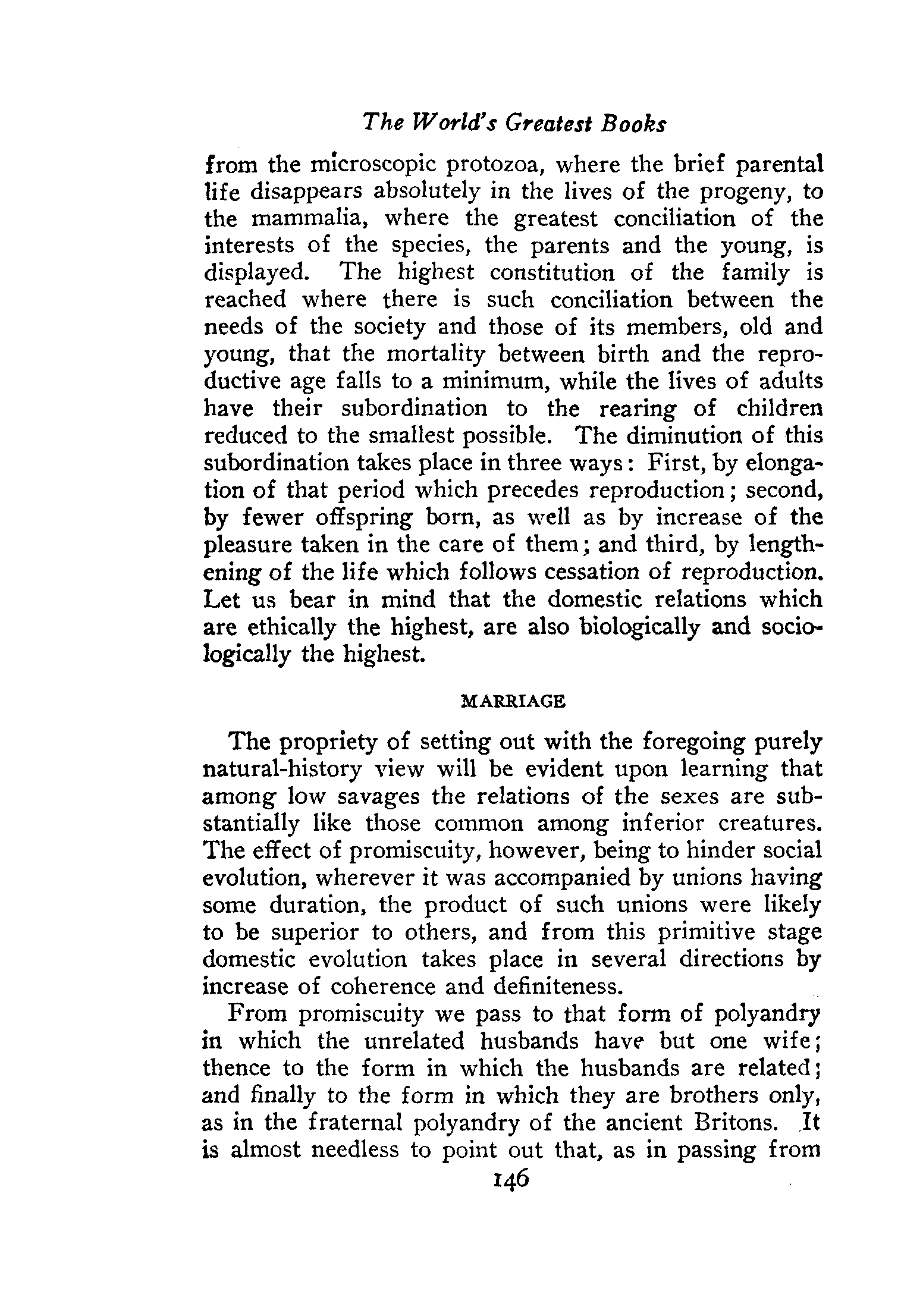 The World's Greatest Books

from the microscopic protozoa, where the brief parental life disappears absolutely in the lives of the progeny, to the mammalia, where the greatest conciliation of the interests of the species, the parents and the young, is displayed. The highest constitution of the family is reached where there is such conciliation between the needs of the society and those of its members, old and young, that the mortality between birth and the reproductive age falls to a minimum, while the lives of adults have their subordination to the rearing of children reduced to the smallest possible. The diminution of this subordination takes place in three ways: First, by elongation of that period which precedes reproduction; second, by fewer offspring born, as well as by increase of the pleasure taken in the care of them; and third, by lengthening of the life which follows cessation of reproduction. Let us bear in mind that the domestic relations which are ethically the highest, are also biologically and sociologically the highest.

MARRIAGE

The propriety of setting out with the foregoing purely natural-history view will be evident upon learning that among low savages the relations of the sexes are substantially like those common among inferior creatures. The effect of promiscuity, however, being to hinder social evolution, wherever it was accompanied by unions having some duration, the product of such unions were likely to be superior to others, and from this primitive stage domestic evolution takes place in several directions by increase of coherence and definiteness.

From promiscuity we pass to that form of polyandry in which the unrelated husbands have but one wife; thence to the form in which the husbands are related; and finally to the form in which they are brothers only, as in the fraternal polyandry of the ancient Britons. It is almost needless to point out that, as in passing from

146